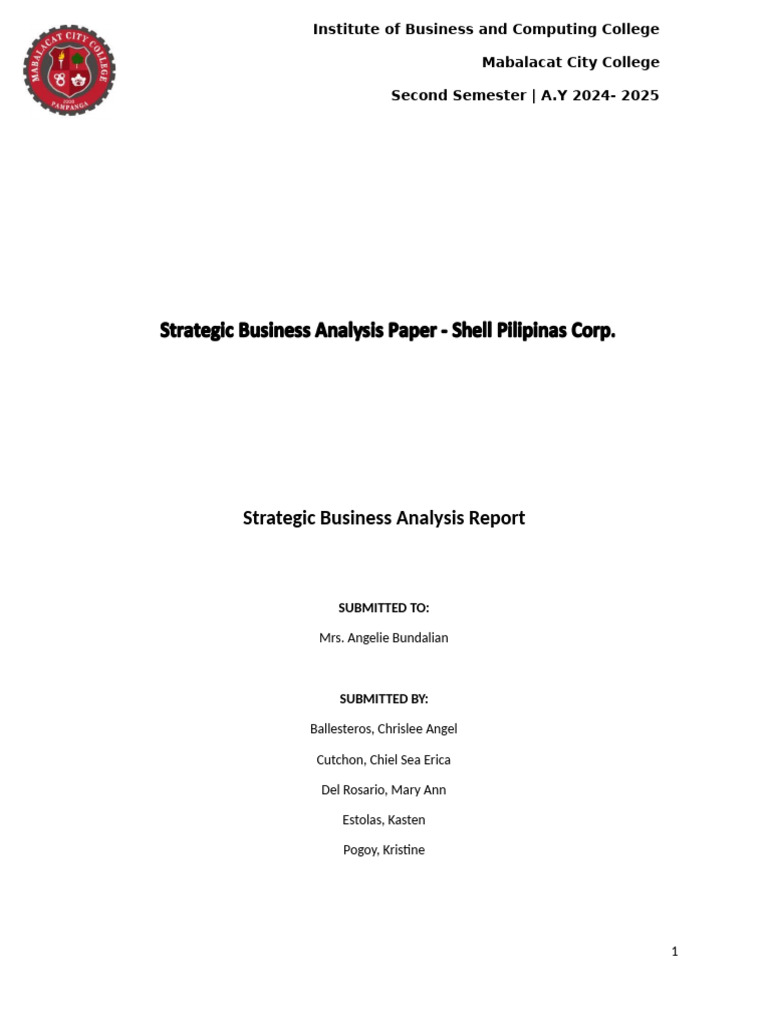 Institute of Business and Computing College

Mabalacat City College

Second Semester | A.Y 2024- 2025

Strategic Business Analysis Paper - Shell Pilipinas Corp.

Strategic Business Analysis Report

SUBMITTED TO:

Mrs. Angelie Bundalian

SUBMITTED BY:

Ballesteros, Chrislee Angel

Cutchon, Chiel Sea Erica

Del Rosario, Mary Ann

Estolas, Kasten

Pogoy, Kristine

1